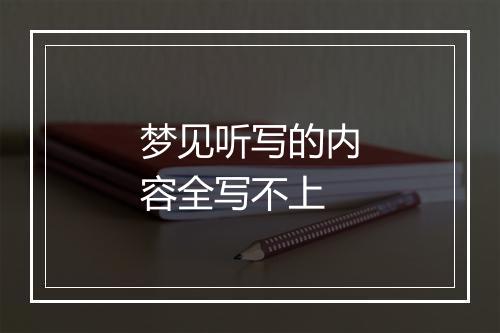 梦见听写的内容全写不上